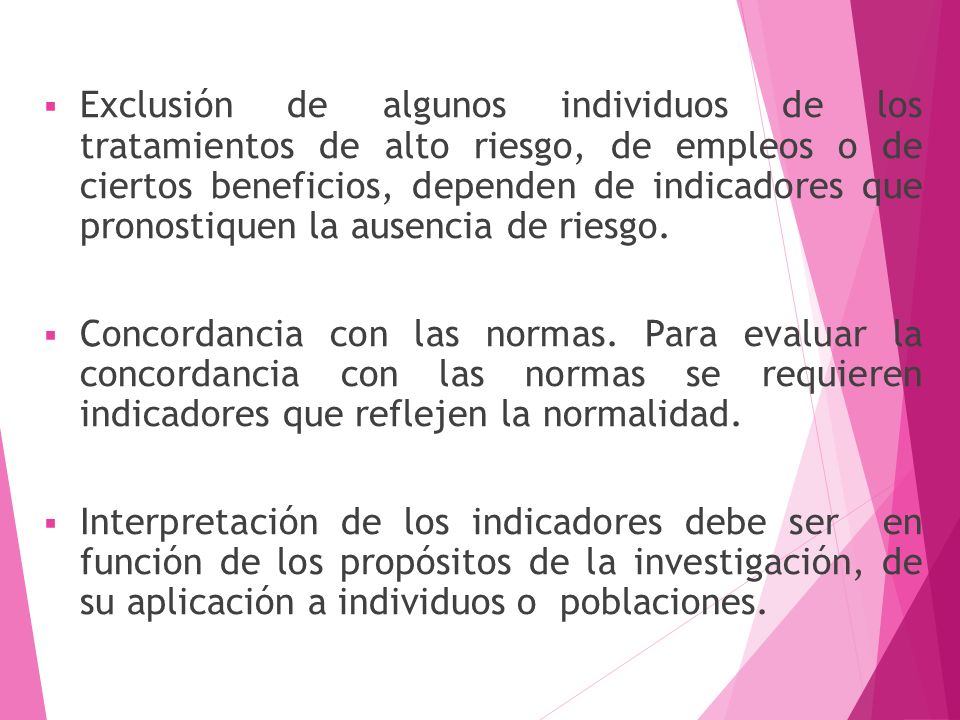 ▪ Exclusión de algunos individuos de los tratamientos de alto riesgo, de empleos o de ciertos beneficios, dependen de indicadores que pronostiquen la ausencia de riesgo.

▪ Concordancia con las normas. Para evaluar la concordancia con las normas se requieren indicadores que reflejen la normalidad.

▪ Interpretación de los indicadores debe ser en función de los propósitos de la investigación, de su aplicación a individuos o poblaciones.